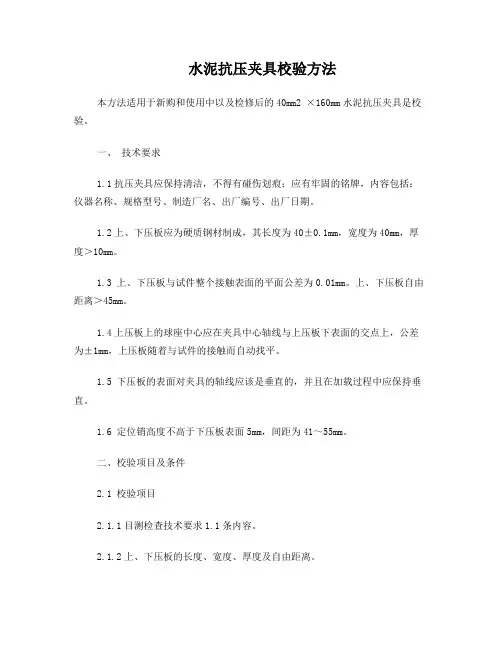 水泥抗压夹具校验方法

本方法适用于新购和使用中以及检修后的 40mm2 ×160mm 水泥抗压夹具是校验。

一、 技术要求

1.1 抗压夹具应保持清洁，不得有碰伤划痕；应有牢固的铭牌，内容包括：仪器名称、规格型号、制造厂名、出厂编号、出厂日期。

1.2 上、下压板应为硬质钢材制成，其长度为 40±0.1mm，宽度为 40mm，厚度＞10mm。

1.3 上、下压板与试件整个接触表面的平面公差为 0.01mm。上、下压板自由距离＞45mm。

1.4 上压板上的球座中心应在夹具中心轴线与上压板下表面的交点上，公差为±1mm，上压板随着与试件的接触而自动找平。

1.5 下压板的表面对夹具的轴线应该是垂直的，并且在加载过程中应保持垂直。

1.6 定位销高度不高于下压板表面 5mm，间距为 41～55mm。

二、校验项目及条件

2.1 校验项目

2.1.1 目测检查技术要求 1.1 条内容。

2.1.2 上、下压板的长度、宽度、厚度及自由距离。